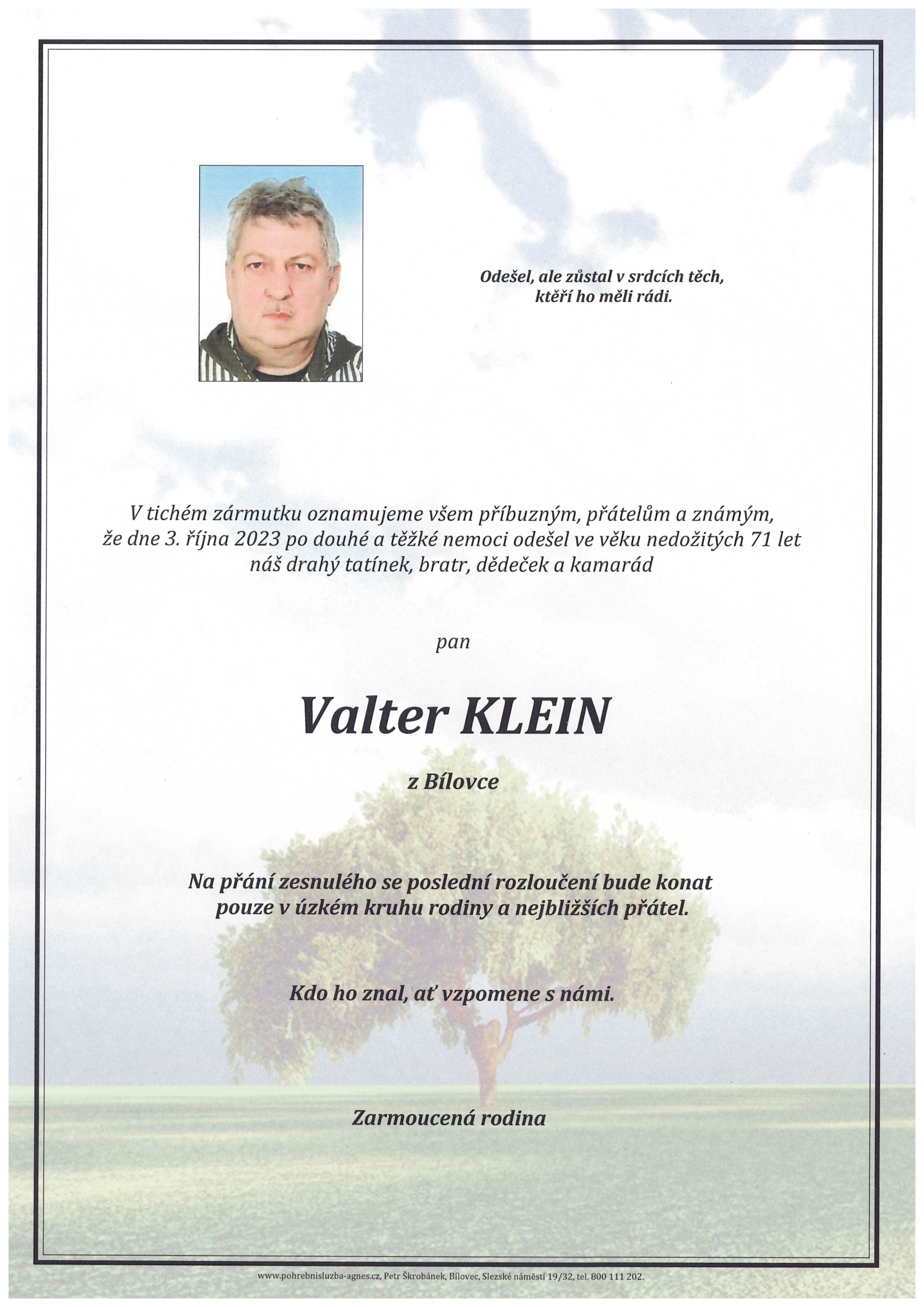 Odešel, ale zůstal v srdcích těch, kteří ho měli rádi.

V tichém zármutku oznamujeme všem příbuzným, přátelům a známým, že dne 3. října 2023 po douhé a těžké nemoci odešel ve věku nedožitých 71 let náš drahý tatínek, bratr, dědeček a kamarád

pan

Valter KLEIN

z Bílovce

Na přání zesnulého se poslední rozloučení bude konat pouze v úzkém kruhu rodiny a nejbližších přátel.

Kdo ho znal, ať vzpomene s námi.

Zarmoucená rodina

www.pohrebnisluzba-agnes.cz, Petr Škrobánek, Bílovec, Slezské náměstí 19/32, tel. 800 111 202.